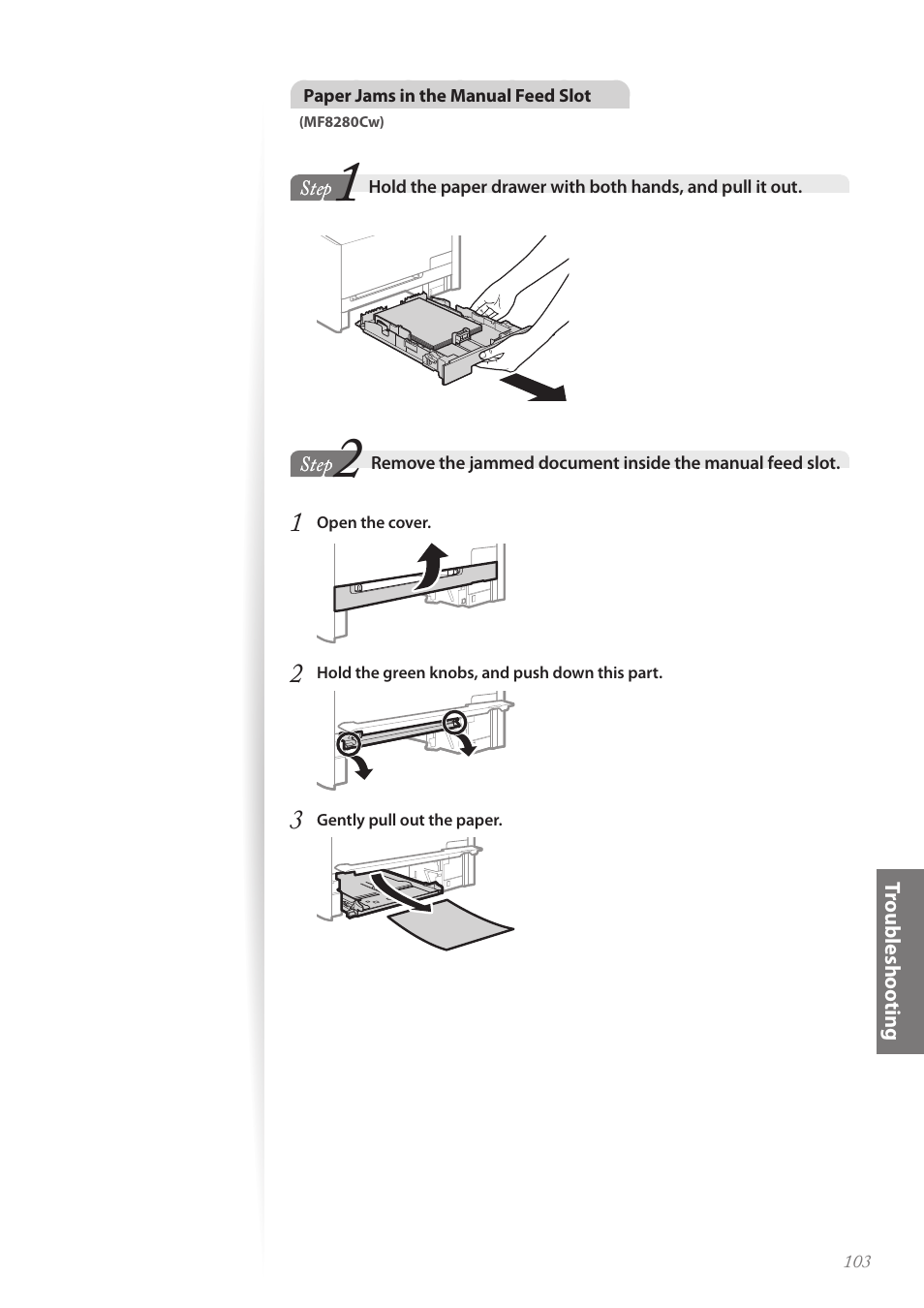 Paper Jams in the Manual Feed Slot
(MF8280Cw)

Step 1 Hold the paper drawer with both hands, and pull it out.

Step 2 Remove the jammed document inside the manual feed slot.

1 Open the cover.

2 Hold the green knobs, and push down this part.

3 Gently pull out the paper.

Troubleshooting

103